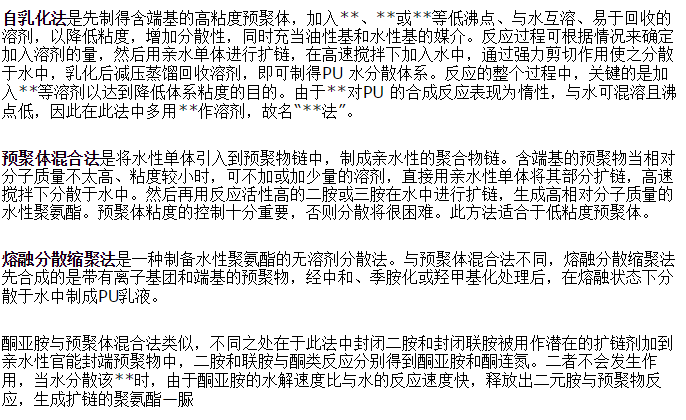 自乳化法是先制得含端基的高粘度预聚体，加入**、**或**等低沸点、与水互溶、易于回收的溶剂，以降低粘度，增加分散性，同时充当油性基和水性基的媒介。反应过程可根据情况来确定加入溶剂的量，然后用亲水单体进行扩链，在高速搅拌下加入水中，通过强力剪切作用使之分散于水中，乳化后减压蒸馏回收溶剂，即可制得PU 水分散体系。反应的整个过程中，关键的是加入**等溶剂以达到降低体系粘度的目的。由于**对PU 的合成反应表现为惰性，与水可混溶且沸点低，因此在此法中多用**作溶剂，故名“**法”。

预聚体混合法是将水性单体引入到预聚物链中，制成亲水性的聚合物链。含端基的预聚物当相对分子质量不太高、粘度较小时，可不加或加少量的溶剂，直接用亲水性单体将其部分扩链，高速搅拌下分散于水中。然后再用反应活性高的二胺或三胺在水中进行扩链，生成高相对分子质量的水性聚氨酯。预聚体粘度的控制十分重要，否则分散将很困难。此方法适合于低粘度预聚体。

熔融分散缩聚法是一种制备水性聚氨酯的无溶剂分散法。与预聚体混合法不同，熔融分散缩聚法先合成的是带有离子基团和端基的预聚物，经中和、季胺化或羟甲基化处理后，在熔融状态下分散于水中制成PU乳液。

酮亚胺与预聚体混合法类似，不同之处在于此法中封闭二胺和封闭联胺被用作潜在的扩链剂加到亲水性官能封端预聚物中，二胺和联胺与酮类反应分别得到酮亚胺和酮连氮。二者不会发生作用，当水分散该**时，由于酮亚胺的水解速度比与水的反应速度快，释放出二元胺与预聚物反应，生成扩链的聚氨酯一脲